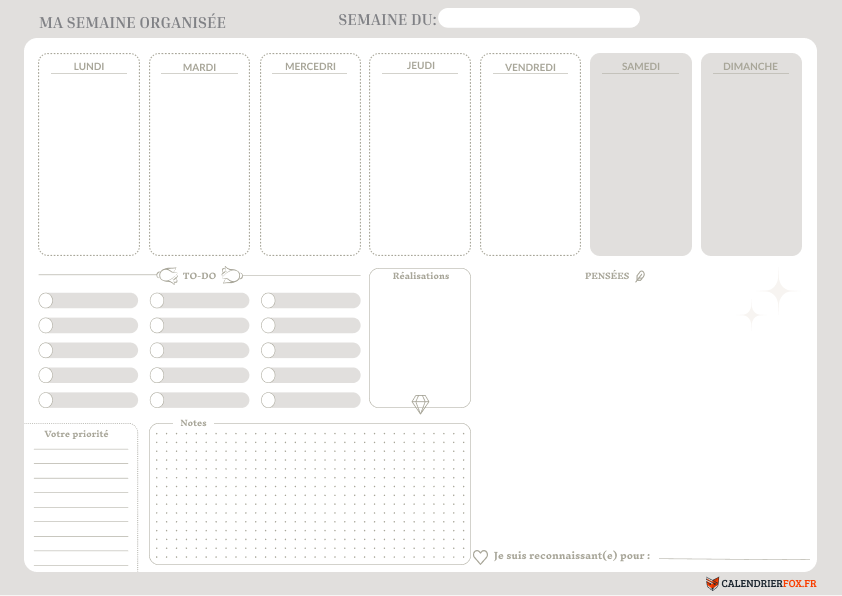 MA SEMAINE ORGANISÉE

SEMAINE DU:

LUNDI

MARDI

MERCEDRI

JEUDI

VENDREDI

SAMEDI

DIMANCHE

TO-DO

Réalisations

PENSÉES

Votre priorité

Notes

Je suis reconnaissant(e) pour :

CALENDRIERFOX.FR